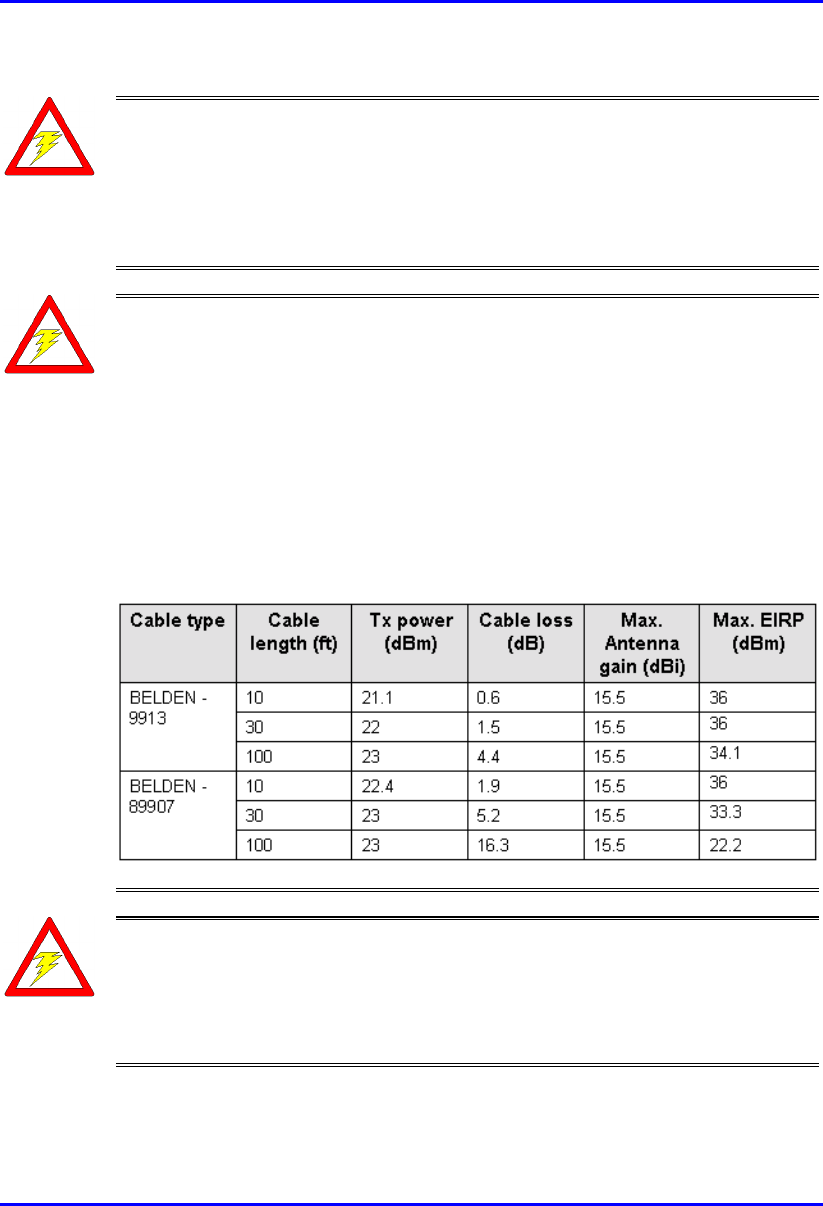 | Cable type | Cable length (ft) | Tx power (dBm) | Cable loss (dB) | Max. Antenna gain (dBi) | Max. EIRP (dBm) |
|---|---|---|---|---|---|
| BELDEN - 9913 | 10 | 21.1 | 0.6 | 15.5 | 36 |
| | 30 | 22 | 1.5 | 15.5 | 36 |
| | 100 | 23 | 4.4 | 15.5 | 34.1 |
| BELDEN - 89907 | 10 | 22.4 | 1.9 | 15.5 | 36 |
| | 30 | 23 | 5.2 | 15.5 | 33.3 |
| | 100 | 23 | 16.3 | 15.5 | 22.2 |